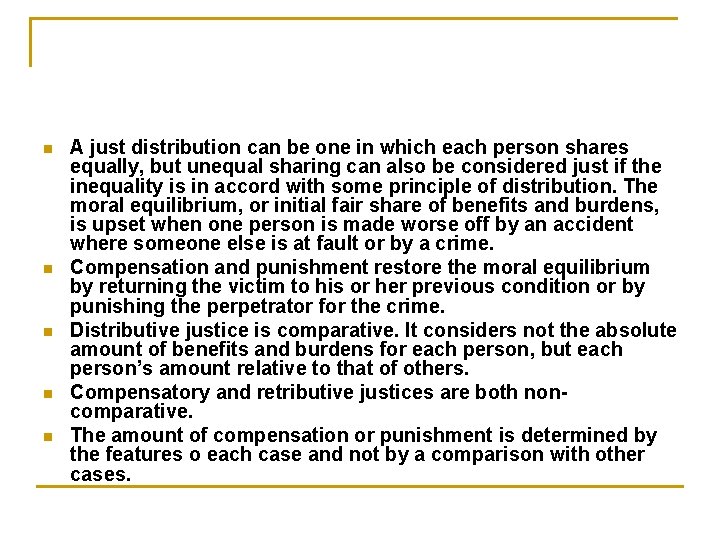 - A just distribution can be one in which each person shares equally, but unequal sharing can also be considered just if the inequality is in accord with some principle of distribution. The moral equilibrium, or initial fair share of benefits and burdens, is upset when one person is made worse off by an accident where someone else is at fault or by a crime.
- Compensation and punishment restore the moral equilibrium by returning the victim to his or her previous condition or by punishing the perpetrator for the crime.
- Distributive justice is comparative. It considers not the absolute amount of benefits and burdens for each person, but each person's amount relative to that of others.
- Compensatory and retributive justices are both non-comparative.
- The amount of compensation or punishment is determined by the features o each case and not by a comparison with other cases.